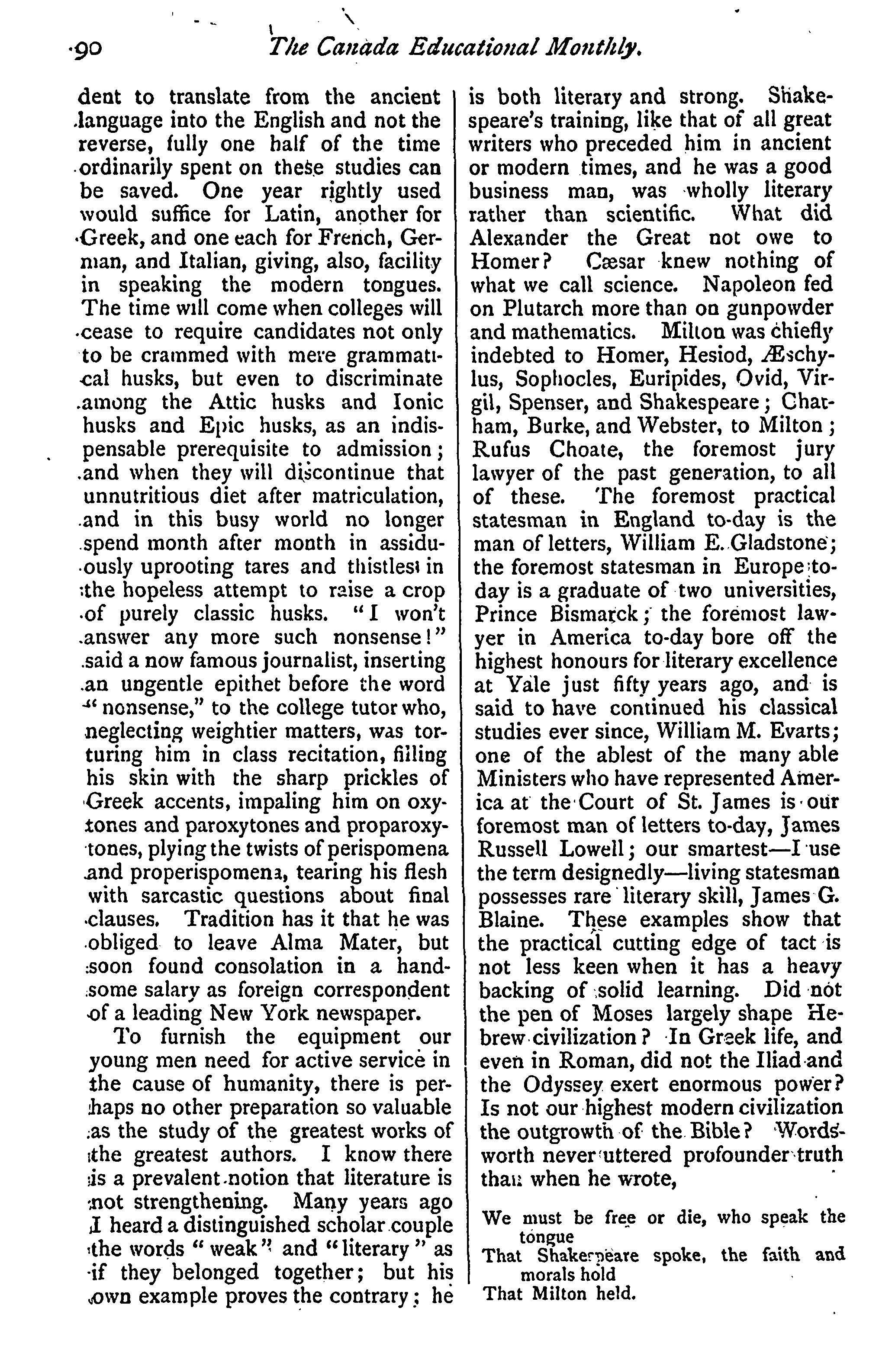 90 The Canada Educational Monthly.

dent to translate from the ancient language into the English and not the reverse, fully one half of the time ordinarily spent on these studies can be saved. One year rightly used would suffice for Latin, another for Greek, and one each for French, German, and Italian, giving, also, facility in speaking the modern tongues. The time will come when colleges will cease to require candidates not only to be crammed with mere grammatical husks, but even to discriminate among the Attic husks and Ionic husks and Epic husks, as an indispensable prerequisite to admission; and when they will discontinue that unnutritious diet after matriculation, and in this busy world no longer spend month after month in assiduously uprooting tares and thistles in the hopeless attempt to raise a crop of purely classic husks. "I won't answer any more such nonsense!" said a now famous journalist, inserting an ungentle epithet before the word "nonsense," to the college tutor who, neglecting weightier matters, was torturing him in class recitation, filling his skin with the sharp prickles of Greek accents, impaling him on oxytones and paroxytones and proparoxytones, plying the twists of perispomena and properispomena, tearing his flesh with sarcastic questions about final clauses. Tradition has it that he was obliged to leave Alma Mater, but soon found consolation in a handsome salary as foreign correspondent of a leading New York newspaper.

To furnish the equipment our young men need for active service in the cause of humanity, there is perhaps no other preparation so valuable as the study of the greatest works of the greatest authors. I know there is a prevalent notion that literature is not strengthening. Many years ago I heard a distinguished scholar couple the words "weak" and "literary" as if they belonged together; but his own example proves the contrary; he is both literary and strong. Shakespeare's training, like that of all great writers who preceded him in ancient or modern times, and he was a good business man, was wholly literary rather than scientific. What did Alexander the Great not owe to Homer? Cæsar knew nothing of what we call science. Napoleon fed on Plutarch more than on gunpowder and mathematics. Milton was chiefly indebted to Homer, Hesiod, Æschylus, Sophocles, Euripides, Ovid, Virgil, Spenser, and Shakespeare; Chatham, Burke, and Webster, to Milton; Rufus Choate, the foremost jury lawyer of the past generation, to all of these. The foremost practical statesman in England to-day is the man of letters, William E. Gladstone; the foremost statesman in Europe to-day is a graduate of two universities, Prince Bismarck; the foremost lawyer in America to-day bore off the highest honours for literary excellence at Yale just fifty years ago, and is said to have continued his classical studies ever since, William M. Evarts; one of the ablest of the many able Ministers who have represented America at the Court of St. James is our foremost man of letters to-day, James Russell Lowell; our smartest—I use the term designedly—living statesman possesses rare literary skill, James G. Blaine. These examples show that the practical cutting edge of tact is not less keen when it has a heavy backing of solid learning. Did not the pen of Moses largely shape Hebrew civilization? In Greek life, and even in Roman, did not the Iliad and the Odyssey exert enormous power? Is not our highest modern civilization the outgrowth of the Bible? Wordsworth never uttered profounder truth than when he wrote,

We must be free or die, who speak the tongue
That Shakespeare spoke, the faith and morals hold
That Milton held.